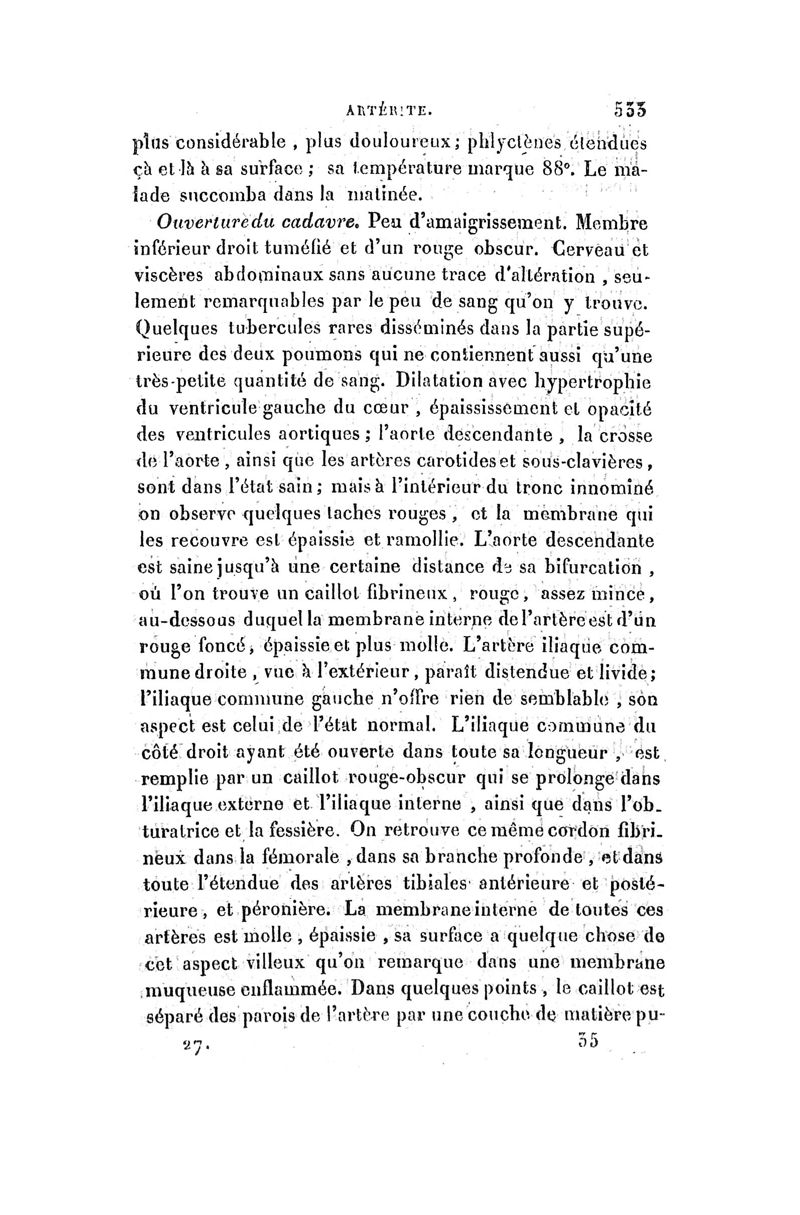 ARTÉRITE. 533

plus considérable, plus douloureux; phlyctènes étendues çà et là à sa surface; sa température marque 88°. Le malade succomba dans la matinée.

Ouverture du cadavre. Peu d'amaigrissement. Membre inférieur droit tuméfié et d'un rouge obscur. Cerveau et viscères abdominaux sans aucune trace d'altération, seulement remarquables par le peu de sang qu'on y trouve. Quelques tubercules rares disséminés dans la partie supérieure des deux poumons qui ne contiennent aussi qu'une très-petite quantité de sang. Dilatation avec hypertrophie du ventricule gauche du cœur, épaississement et opacité des ventricules aortiques; l'aorte descendante, la crosse de l'aorte, ainsi que les artères carotides et sous-clavières, sont dans l'état sain; mais à l'intérieur du tronc innominé on observe quelques taches rouges, et la membrane qui les recouvre est épaissie et ramollie. L'aorte descendante est saine jusqu'à une certaine distance de sa bifurcation, où l'on trouve un caillot fibrineux, rouge, assez mince, au-dessous duquel la membrane interne de l'artère est d'un rouge foncé, épaissie et plus molle. L'artère iliaque commune droite, vue à l'extérieur, paraît distendue et livide; l'iliaque commune gauche n'offre rien de semblable, son aspect est celui de l'état normal. L'iliaque commune du côté droit ayant été ouverte dans toute sa longueur, est remplie par un caillot rouge-obscur qui se prolonge dans l'iliaque externe et l'iliaque interne, ainsi que dans l'obturatrice et la fessière. On retrouve ce même cordon fibrineux dans la fémorale, dans sa branche profonde, et dans toute l'étendue des artères tibiales antérieure et postérieure, et péronière. La membrane interne de toutes ces artères est molle, épaissie, sa surface a quelque chose de cet aspect villeux qu'on remarque dans une membrane muqueuse enflammée. Dans quelques points, le caillot est séparé des parois de l'artère par une couche de matière pu-

27. 35